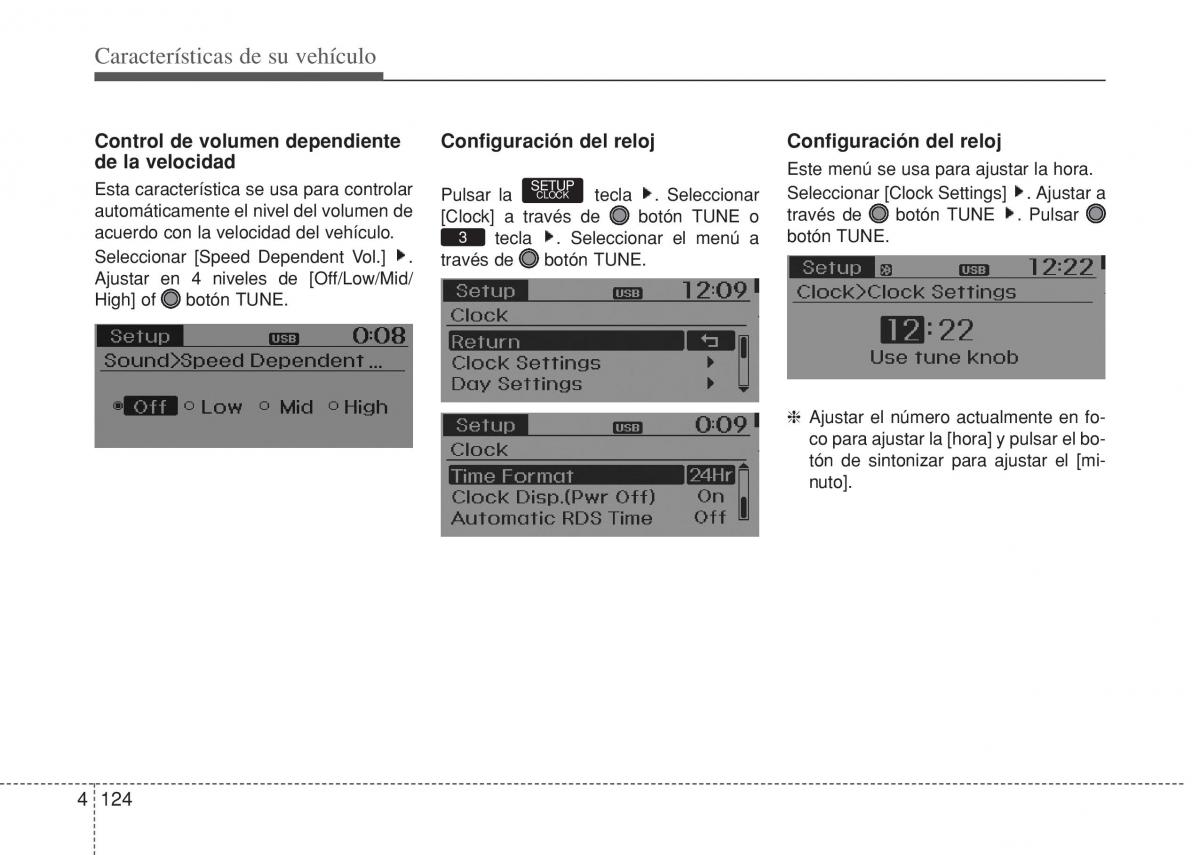 Características de su vehículo

**Control de volumen dependiente de la velocidad**

Esta característica se usa para controlar automáticamente el nivel del volumen de acuerdo con la velocidad del vehículo.

Seleccionar [Speed Dependent Vol.] ▶. Ajustar en 4 niveles de [Off/Low/Mid/High] of botón TUNE.

Setup USB 0:08
Sound>Speed Dependent ...
Off Low Mid High

**Configuración del reloj**

Pulsar la SETUP CLOCK tecla ▶. Seleccionar [Clock] a través de botón TUNE o 3 tecla ▶. Seleccionar el menú a través de botón TUNE.

Setup USB 12:09
Clock
Return
Clock Settings
Day Settings

Setup USB 0:09
Clock
Time Format 24Hr
Clock Disp.(Pwr Off) On
Automatic RDS Time Off

**Configuración del reloj**

Este menú se usa para ajustar la hora. Seleccionar [Clock Settings] ▶. Ajustar a través de botón TUNE ▶. Pulsar botón TUNE.

Setup USB 12:22
Clock>Clock Settings
12:22
Use tune knob

❈ Ajustar el número actualmente en foco para ajustar la [hora] y pulsar el botón de sintonizar para ajustar el [minuto].

4 124